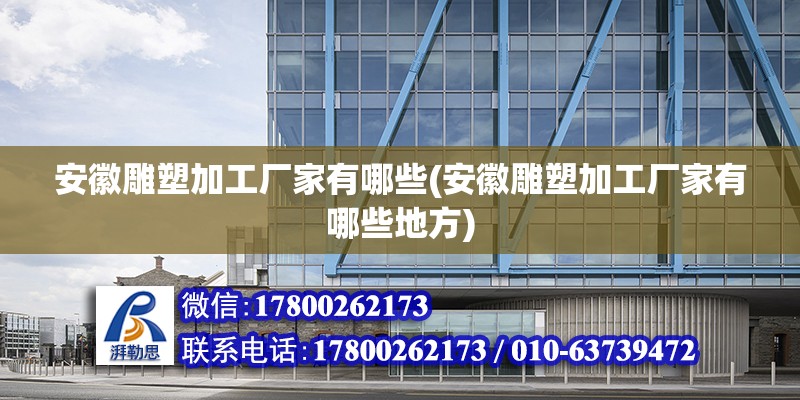 安徽雕塑加工厂家有哪些(安徽雕塑加工厂家有哪些地方)

湃勒思

微信:17800262173

联系电话:17800262173 / 010-63739472